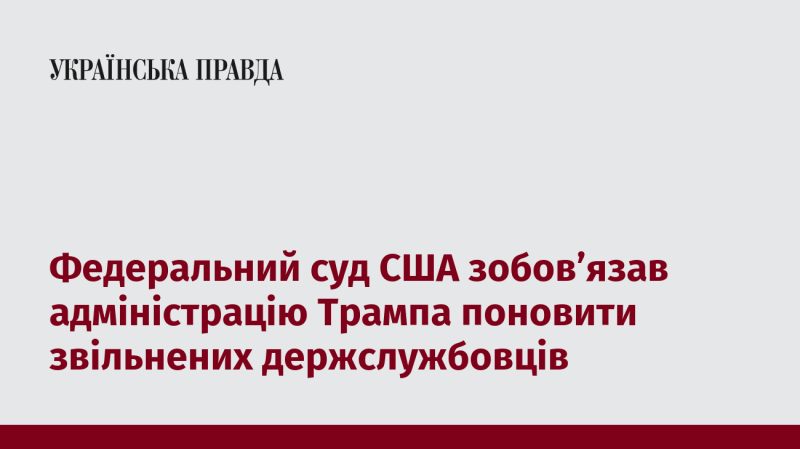 УКРАЇНСЬКА ПРАВДА

Федеральний суд США зобов’язав адміністрацію Трампа поновити звільнених держслужбовців